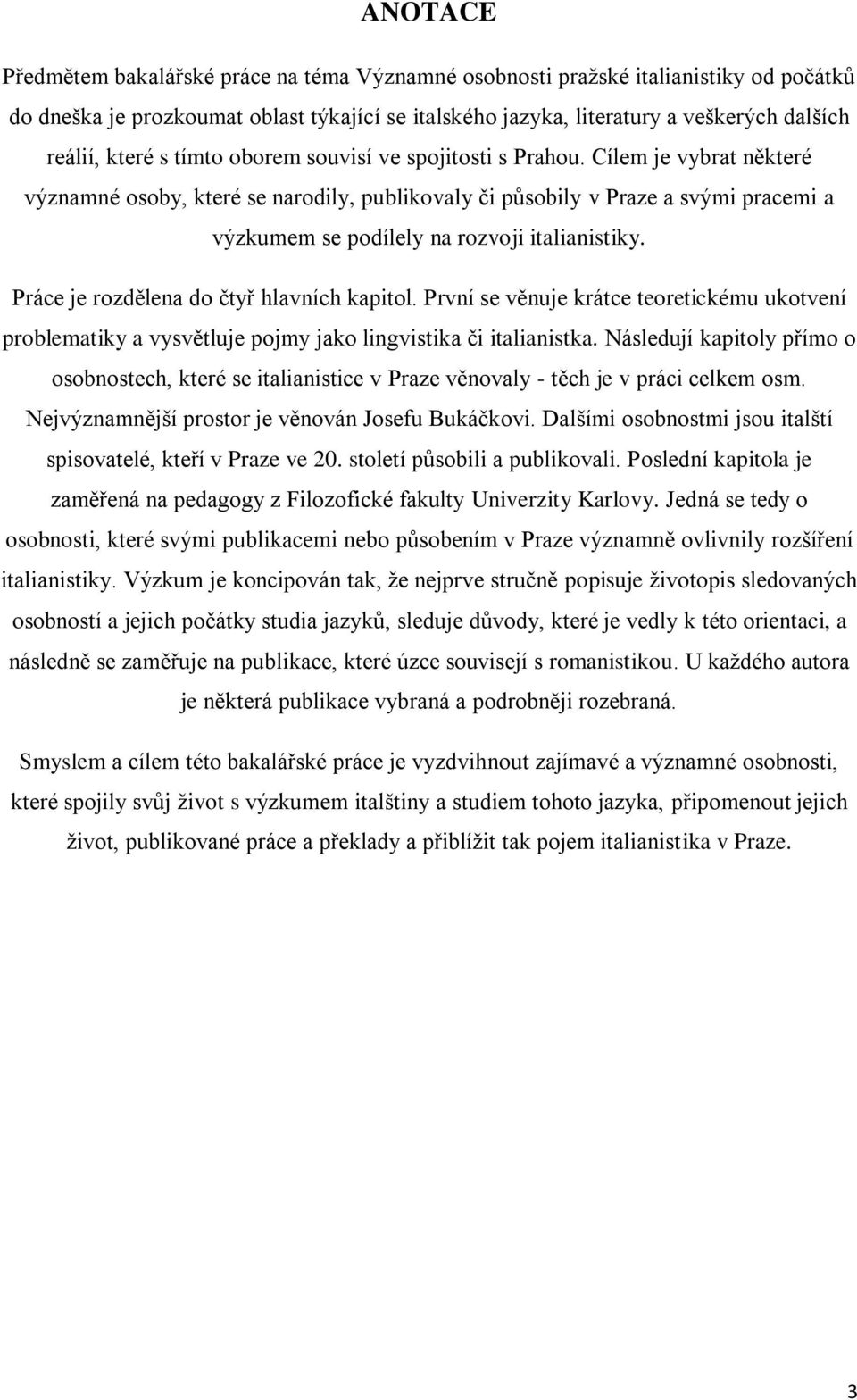 ANOTACE

Předmětem bakalářské práce na téma Významné osobnosti pražské italianistiky od počátků do dneška je prozkoumat oblast týkající se italského jazyka, literatury a veškerých dalších reálií, které s tímto oborem souvisí ve spojitosti s Prahou. Cílem je vybrat některé významné osoby, které se narodily, publikovaly či působily v Praze a svými pracemi a výzkumem se podílely na rozvoji italianistiky.

Práce je rozdělena do čtyř hlavních kapitol. První se věnuje krátce teoretickému ukotvení problematiky a vysvětluje pojmy jako lingvistika či italianistka. Následují kapitoly přímo o osobnostech, které se italianistice v Praze věnovaly - těch je v práci celkem osm. Nejvýznamnější prostor je věnován Josefu Bukáčkovi. Dalšími osobnostmi jsou italští spisovatelé, kteří v Praze ve 20. století působili a publikovali. Poslední kapitola je zaměřená na pedagogy z Filozofické fakulty Univerzity Karlovy. Jedná se tedy o osobnosti, které svými publikacemi nebo působením v Praze významně ovlivnily rozšíření italianistiky. Výzkum je koncipován tak, že nejprve stručně popisuje životopis sledovaných osobností a jejich počátky studia jazyků, sleduje důvody, které je vedly k této orientaci, a následně se zaměřuje na publikace, které úzce souvisejí s romanistikou. U každého autora je některá publikace vybraná a podrobněji rozebraná.

Smyslem a cílem této bakalářské práce je vyzdvihnout zajímavé a významné osobnosti, které spojily svůj život s výzkumem italštiny a studiem tohoto jazyka, připomenout jejich život, publikované práce a překlady a přiblížit tak pojem italianistika v Praze.

3